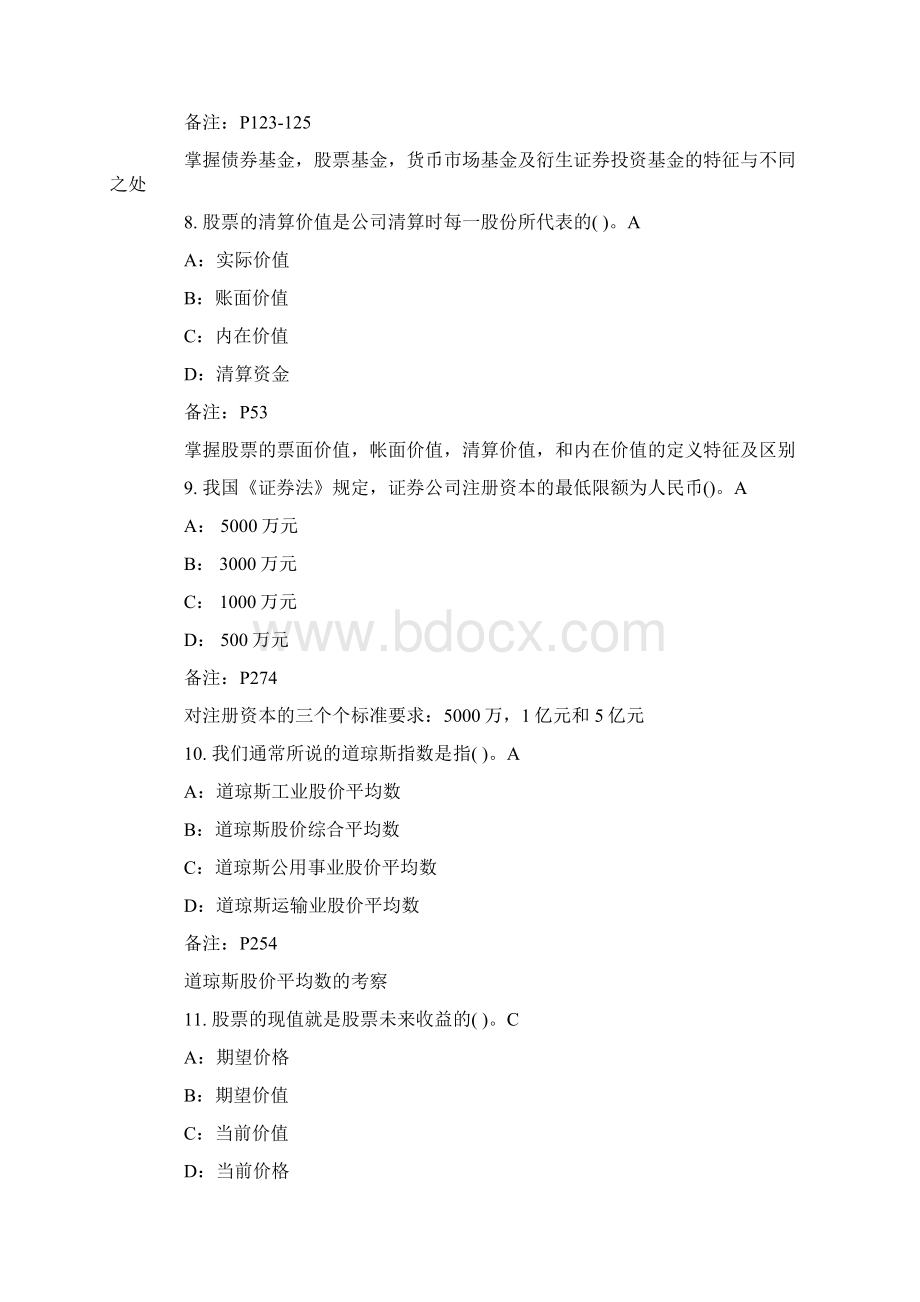 备注：P123-125

掌握债券基金，股票基金，货币市场基金及衍生证券投资基金的特征与不同之处

8. 股票的清算价值是公司清算时每一股份所代表的( )。A

A：实际价值

B：账面价值

C：内在价值

D：清算资金

备注：P53

掌握股票的票面价值，帐面价值，清算价值，和内在价值的定义特征及区别

9. 我国《证券法》规定，证券公司注册资本的最低限额为人民币()。A

A： 5000 万元

B： 3000 万元

C： 1000 万元

D： 500 万元

www.bdocx.com

备注：P274

对注册资本的三个个标准要求：5000 万，1 亿元和 5 亿元

10. 我们通常所说的道琼斯指数是指( )。A

A：道琼斯工业股价平均数

B：道琼斯股价综合平均数

C：道琼斯公用事业股价平均数

D：道琼斯运输业股价平均数

备注：P254

道琼斯股价平均数的考察

11. 股票的现值就是股票未来收益的( )。C

A：期望价格

B：期望价值

C：当前价值

D：当前价格